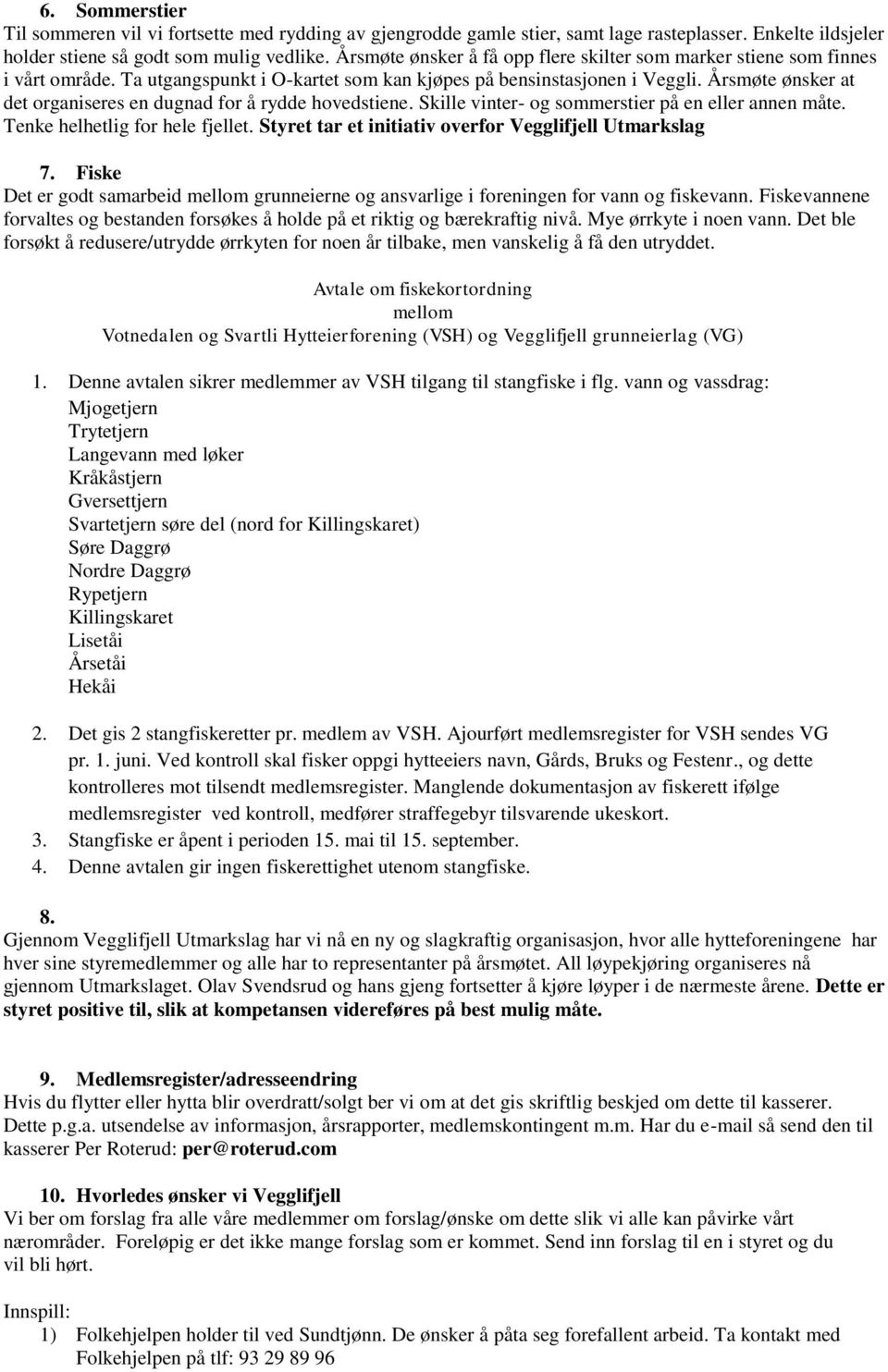 6. Sommerstier
Til sommeren vil vi fortsette med rydding av gjengrodde gamle stier, samt lage rasteplasser. Enkelte ildsjeler holder stiene så godt som mulig vedlike. Årsmøte ønsker å få opp flere skilter som marker stiene som finnes i vårt område. Ta utgangspunkt i O-kartet som kan kjøpes på bensinstasjonen i Veggli. Årsmøte ønsker at det organiseres en dugnad for å rydde hovedstiene. Skille vinter- og sommerstier på en eller annen måte. Tenke helhetlig for hele fjellet. Styret tar et initiativ overfor Vegglifjell Utmarkslag

7. Fiske
Det er godt samarbeid mellom grunneierne og ansvarlige i foreningen for vann og fiskevann. Fiskevannene forvaltes og bestanden forsøkes å holde på et riktig og bærekraftig nivå. Mye ørrkyte i noen vann. Det ble forsøkt å redusere/utrydde ørrkyten for noen år tilbake, men vanskelig å få den utryddet.

Avtale om fiskekortordning
mellom
Votnedalen og Svartli Hytteierforening (VSH) og Vegglifjell grunneierlag (VG)

1. Denne avtalen sikrer medlemmer av VSH tilgang til stangfiske i flg. vann og vassdrag:
Mjogetjern
Trytetjern
Langevann med løker
Kråkåstjern
Gversettjern
Svartetjern søre del (nord for Killingskaret)
Søre Daggrø
Nordre Daggrø
Rypetjern
Killingskaret
Lisetåi
Årsetåi
Hekåi

2. Det gis 2 stangfiskeretter pr. medlem av VSH. Ajourført medlemsregister for VSH sendes VG pr. 1. juni. Ved kontroll skal fisker oppgi hytteeiers navn, Gårds, Bruks og Festenr., og dette kontrolleres mot tilsendt medlemsregister. Manglende dokumentasjon av fiskerett ifølge medlemsregister ved kontroll, medfører straffegebyr tilsvarende ukeskort.
3. Stangfiske er åpent i perioden 15. mai til 15. september.
4. Denne avtalen gir ingen fiskerettighet utenom stangfiske.

8.
Gjennom Vegglifjell Utmarkslag har vi nå en ny og slagkraftig organisasjon, hvor alle hytteforeningene har hver sine styremedlemmer og alle har to representanter på årsmøtet. All løypekjøring organiseres nå gjennom Utmarkslaget. Olav Svendsrud og hans gjeng fortsetter å kjøre løyper i de nærmeste årene. Dette er styret positive til, slik at kompetansen videreføres på best mulig måte.

9. Medlemsregister/adresseendring
Hvis du flytter eller hytta blir overdratt/solgt ber vi om at det gis skriftlig beskjed om dette til kasserer. Dette p.g.a. utsendelse av informasjon, årsrapporter, medlemskontingent m.m. Har du e-mail så send den til kasserer Per Roterud: per@roterud.com

10. Hvorledes ønsker vi Vegglifjell
Vi ber om forslag fra alle våre medlemmer om forslag/ønske om dette slik vi alle kan påvirke vårt nærområder. Foreløpig er det ikke mange forslag som er kommet. Send inn forslag til en i styret og du vil bli hørt.

Innspill:
1) Folkehjelpen holder til ved Sundtjønn. De ønsker å påta seg forefallent arbeid. Ta kontakt med Folkehjelpen på tlf: 93 29 89 96